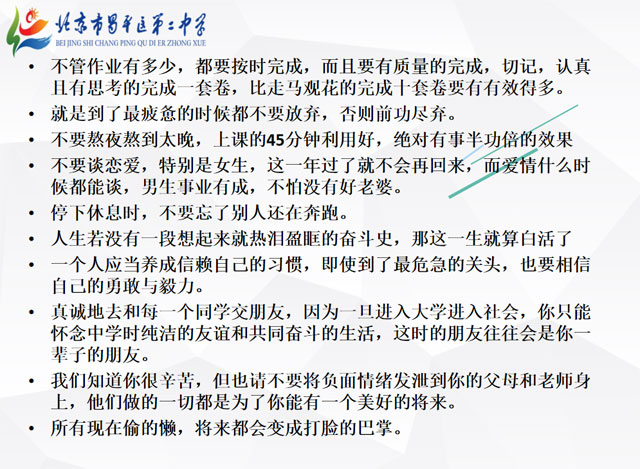 北京市昌平区第二中学
BEI JING SHI CHANG PING QU DI ER ZHONG XUE

• 不管作业有多少，都要按时完成，而且要有质量的完成，切记，认真且有思考的完成一套卷，比走马观花的完成十套卷要有有效得多。
• 就是到了最疲惫的时候都不要放弃，否则前功尽弃。
• 不要熬夜熬到太晚，上课的45分钟利用好，绝对有事半功倍的效果
• 不要谈恋爱，特别是女生，这一年过了就不会再回来，而爱情什么时候都能谈，男生事业有成，不怕没有好老婆。
• 停下休息时，不要忘了别人还在奔跑。
• 人生若没有一段想起来就热泪盈眶的奋斗史，那这一生就算白活了
• 一个人应当养成信赖自己的习惯，即使到了最危急的关头，也要相信自己的勇敢与毅力。
• 真诚地去和每一个同学交朋友，因为一旦进入大学进入社会，你只能怀念中学时纯洁的友谊和共同奋斗的生活，这时的朋友往往会是你一辈子的朋友。
• 我们知道你很辛苦，但也请不要将负面情绪发泄到你的父母和老师身上，他们做的一切都是为了你能有一个美好的将来。
• 所有现在偷的懒，将来都会变成打脸的巴掌。